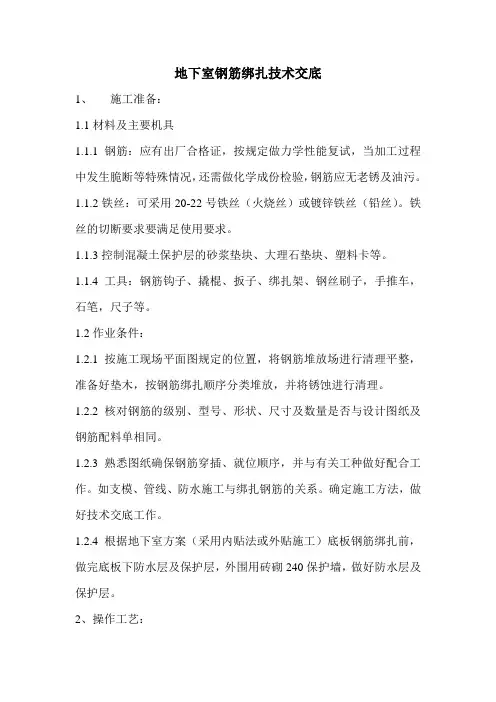 地下室钢筋绑扎技术交底

1、　施工准备：

1.1 材料及主要机具

1.1.1 钢筋：应有出厂合格证，按规定做力学性能复试，当加工过程中发生脆断等特殊情况，还需做化学成份检验，钢筋应无老锈及油污。

1.1.2 铁丝：可采用 20-22 号铁丝（火烧丝）或镀锌铁丝（铅丝）。铁丝的切断要求要满足使用要求。

1.1.3 控制混凝土保护层的砂浆垫块、大理石垫块、塑料卡等。

1.1.4 工具：钢筋钩子、撬棍、扳子、绑扎架、钢丝刷子，手推车，石笔，尺子等。

1.2 作业条件：

1.2.1 按施工现场平面图规定的位置，将钢筋堆放场进行清理平整，准备好垫木，按钢筋绑扎顺序分类堆放，并将锈蚀进行清理。

1.2.2 核对钢筋的级别、型号、形状、尺寸及数量是否与设计图纸及钢筋配料单相同。

1.2.3 熟悉图纸确保钢筋穿插、就位顺序，并与有关工种做好配合工作。如支模、管线、防水施工与绑扎钢筋的关系。确定施工方法，做好技术交底工作。

1.2.4 根据地下室方案（采用内贴法或外贴施工）底板钢筋绑扎前，做完底板下防水层及保护层，外围用砖砌 240 保护墙，做好防水层及保护层。

2、操作工艺：